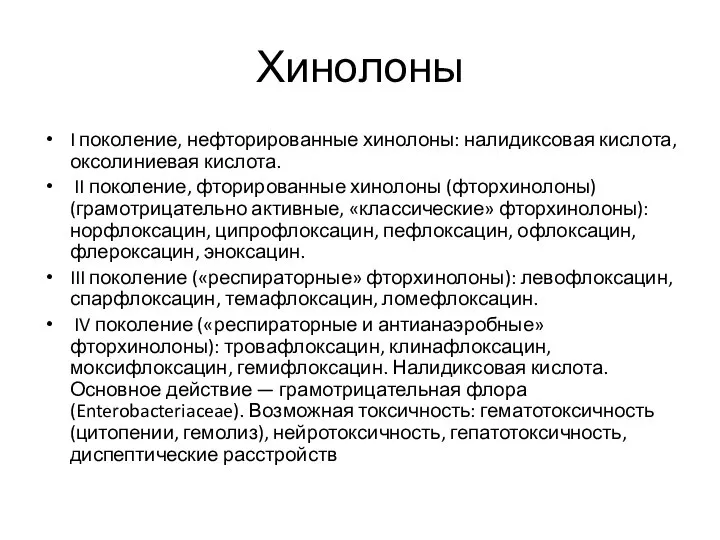 Хинолоны

• I поколение, нефторированные хинолоны: налидиксовая кислота, оксолиниевая кислота.
• II поколение, фторированные хинолоны (фторхинолоны) (грамотрицательно активные, «классические» фторхинолоны): норфлоксацин, ципрофлоксацин, пефлоксацин, офлоксацин, флероксацин, эноксацин.
• III поколение («респираторные» фторхинолоны): левофлоксацин, спарфлоксацин, темафлоксацин, ломефлоксацин.
• IV поколение («респираторные и антианаэробные» фторхинолоны): тровафлоксацин, клинафлоксацин, моксифлоксацин, гемифлоксацин. Налидиксовая кислота. Основное действие — грамотрицательная флора (Enterobacteriaceae). Возможная токсичность: гематотоксичность (цитопении, гемолиз), нейротоксичность, гепатотоксичность, диспептические расстройств